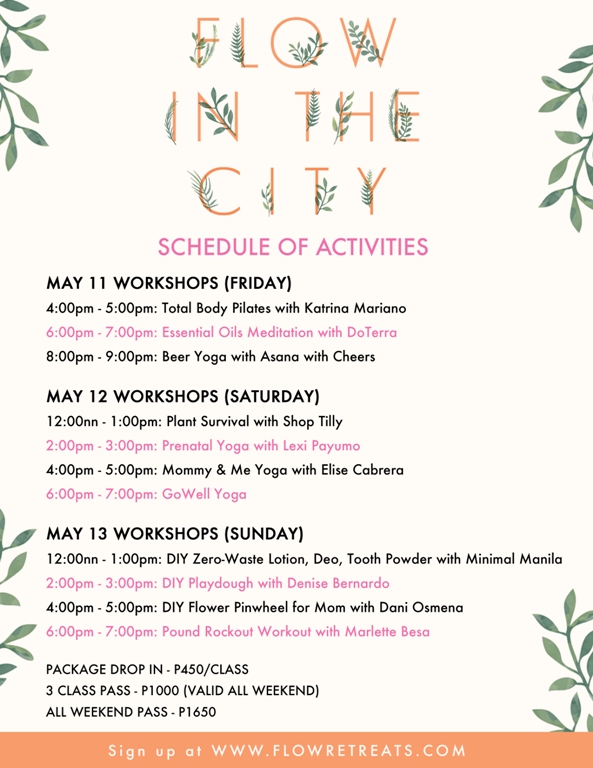 FLOW IN THE CITY

SCHEDULE OF ACTIVITIES

MAY 11 WORKSHOPS (FRIDAY)

4:00pm - 5:00pm: Total Body Pilates with Katrina Mariano

6:00pm - 7:00pm: Essential Oils Meditation with DoTerra

8:00pm - 9:00pm: Beer Yoga with Asana with Cheers

MAY 12 WORKSHOPS (SATURDAY)

12:00nn - 1:00pm: Plant Survival with Shop Tilly

2:00pm - 3:00pm: Prenatal Yoga with Lexi Payumo

4:00pm - 5:00pm: Mommy & Me Yoga with Elise Cabrera

6:00pm - 7:00pm: GoWell Yoga

MAY 13 WORKSHOPS (SUNDAY)

12:00nn - 1:00pm: DIY Zero-Waste Lotion, Deo, Tooth Powder with Minimal Manila

2:00pm - 3:00pm: DIY Playdough with Denise Bernardo

4:00pm - 5:00pm: DIY Flower Pinwheel for Mom with Dani Osmena

6:00pm - 7:00pm: Pound Rockout Workout with Marlette Besa

PACKAGE DROP IN - P450/CLASS
3 CLASS PASS - P1000 (VALID ALL WEEKEND)
ALL WEEKEND PASS - P1650

Sign up at WWW.FLOWRETREATS.COM